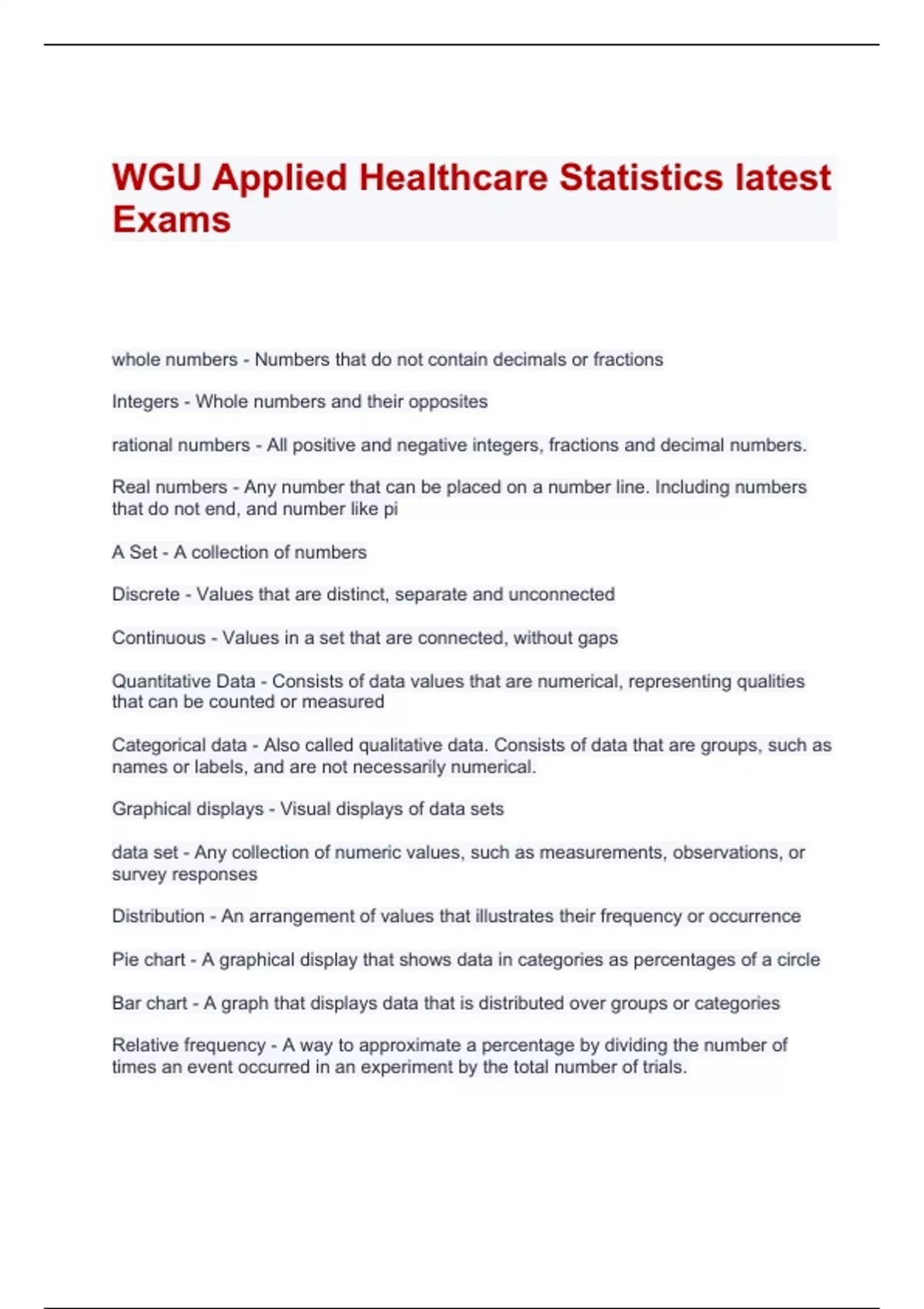 WGU Applied Healthcare Statistics latest Exams

whole numbers - Numbers that do not contain decimals or fractions

Integers - Whole numbers and their opposites

rational numbers - All positive and negative integers, fractions and decimal numbers.

Real numbers - Any number that can be placed on a number line. Including numbers that do not end, and number like pi

A Set - A collection of numbers

Discrete - Values that are distinct, separate and unconnected

Continuous - Values in a set that are connected, without gaps

Quantitative Data - Consists of data values that are numerical, representing qualities that can be counted or measured

Categorical data - Also called qualitative data. Consists of data that are groups, such as names or labels, and are not necessarily numerical.

Graphical displays - Visual displays of data sets

data set - Any collection of numeric values, such as measurements, observations, or survey responses

Distribution - An arrangement of values that illustrates their frequency or occurrence

Pie chart - A graphical display that shows data in categories as percentages of a circle

Bar chart - A graph that displays data that is distributed over groups or categories

Relative frequency - A way to approximate a percentage by dividing the number of times an event occurred in an experiment by the total number of trials.